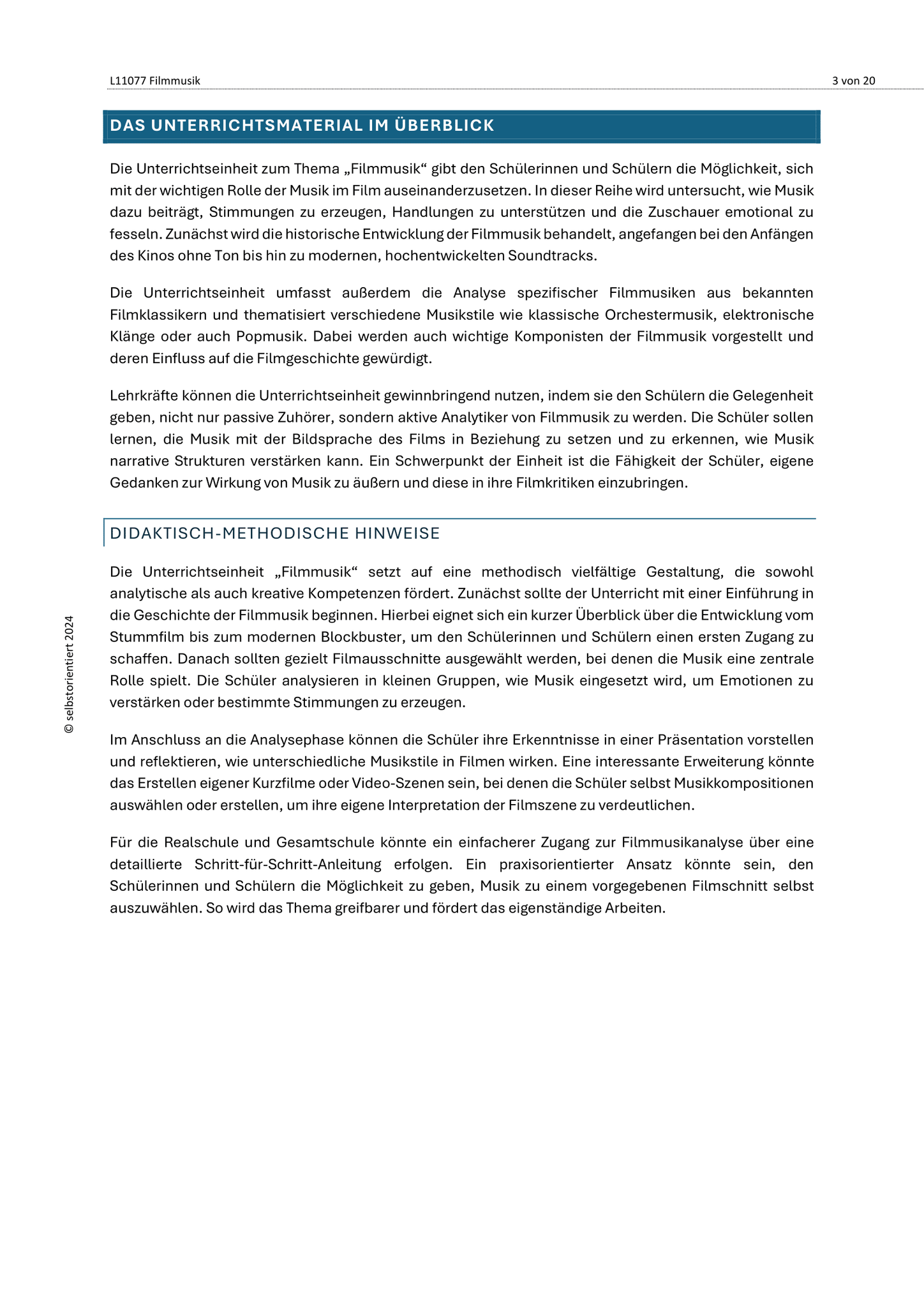 L11077 Filmmusik

3 von 20

DAS UNTERRICHTSMATERIAL IM ÜBERBLICK

Die Unterrichtseinheit zum Thema „Filmmusik“ gibt den Schülerinnen und Schülern die Möglichkeit, sich mit der wichtigen Rolle der Musik im Film auseinanderzusetzen. In dieser Reihe wird untersucht, wie Musik dazu beiträgt, Stimmungen zu erzeugen, Handlungen zu unterstützen und die Zuschauer emotional zu fesseln. Zunächst wird die historische Entwicklung der Filmmusik behandelt, angefangen bei den Anfängen des Kinos ohne Ton bis hin zu modernen, hochentwickelten Soundtracks.

Die Unterrichtseinheit umfasst außerdem die Analyse spezifischer Filmmusiken aus bekannten Filmklassikern und thematisiert verschiedene Musikstile wie klassische Orchestermusik, elektronische Klänge oder auch Popmusik. Dabei werden auch wichtige Komponisten der Filmmusik vorgestellt und deren Einfluss auf die Filmgeschichte gewürdigt.

Lehrkräfte können die Unterrichtseinheit gewinnbringend nutzen, indem sie den Schülern die Gelegenheit geben, nicht nur passive Zuhörer, sondern aktive Analytiker von Filmmusik zu werden. Die Schüler sollen lernen, die Musik mit der Bildsprache des Films in Beziehung zu setzen und zu erkennen, wie Musik narrative Strukturen verstärken kann. Ein Schwerpunkt der Einheit ist die Fähigkeit der Schüler, eigene Gedanken zur Wirkung von Musik zu äußern und diese in ihre Filmkritiken einzubringen.

DIDAKTISCH-METHODISCHE HINWEISE

Die Unterrichtseinheit „Filmmusik“ setzt auf eine methodisch vielfältige Gestaltung, die sowohl analytische als auch kreative Kompetenzen fördert. Zunächst sollte der Unterricht mit einer Einführung in die Geschichte der Filmmusik beginnen. Hierbei eignet sich ein kurzer Überblick über die Entwicklung vom Stummfilm bis zum modernen Blockbuster, um den Schülerinnen und Schülern einen ersten Zugang zu schaffen. Danach sollten gezielt Filmausschnitte ausgewählt werden, bei denen die Musik eine zentrale Rolle spielt. Die Schüler analysieren in kleinen Gruppen, wie Musik eingesetzt wird, um Emotionen zu verstärken oder bestimmte Stimmungen zu erzeugen.

Im Anschluss an die Analysephase können die Schüler ihre Erkenntnisse in einer Präsentation vorstellen und reflektieren, wie unterschiedliche Musikstile in Filmen wirken. Eine interessante Erweiterung könnte das Erstellen eigener Kurzfilme oder Video-Szenen sein, bei denen die Schüler selbst Musikkompositionen auswählen oder erstellen, um ihre eigene Interpretation der Filmszene zu verdeutlichen.

Für die Realschule und Gesamtschule könnte ein einfacherer Zugang zur Filmmusikanalyse über eine detaillierte Schritt-für-Schritt-Anleitung erfolgen. Ein praxisorientierter Ansatz könnte sein, den Schülerinnen und Schülern die Möglichkeit zu geben, Musik zu einem vorgegebenen Filmschnitt selbst auszuwählen. So wird das Thema greifbarer und fördert das eigenständige Arbeiten.

© selbstorientiert 2024